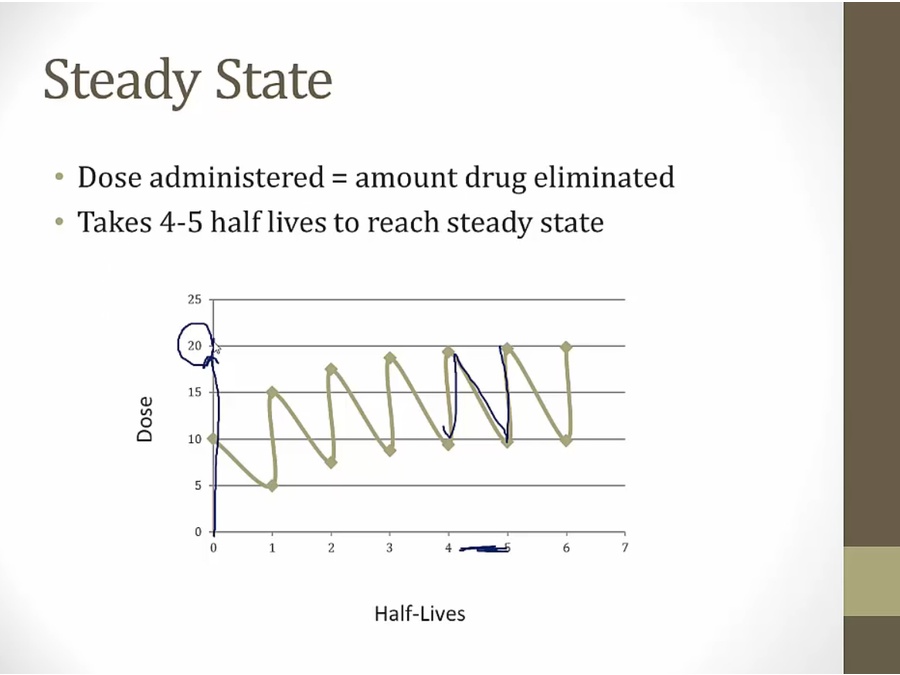 Steady State

• Dose administered = amount drug eliminated
• Takes 4-5 half lives to reach steady state

25
20
15
10
5
0
Dose
0 1 2 3 4 5 6 7
Half-Lives